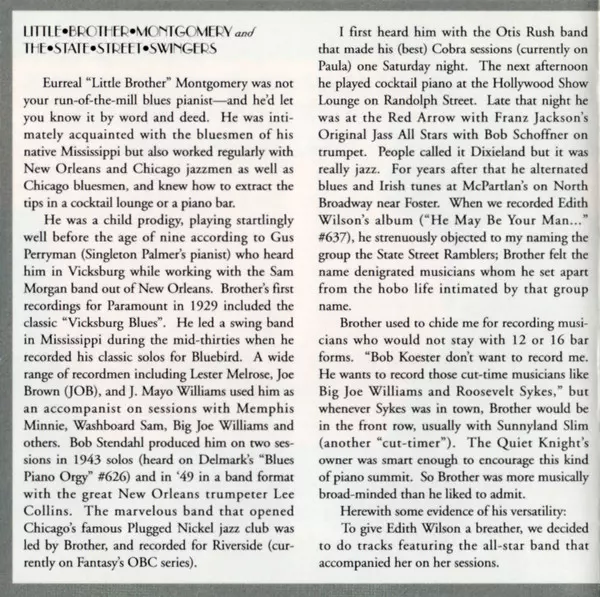 LITTLE•BROTHER•MONTGOMERY and THE•STATE•STREET•SWINGERS

Eurreal "Little Brother" Montgomery was not your run-of-the-mill blues pianist—and he'd let you know it by word and deed. He was intimately acquainted with the bluesmen of his native Mississippi but also worked regularly with New Orleans and Chicago jazzmen as well as Chicago bluesmen, and knew how to extract the tips in a cocktail lounge or a piano bar.

He was a child prodigy, playing startlingly well before the age of nine according to Gus Perryman (Singleton Palmer's pianist) who heard him in Vicksburg while working with the Sam Morgan band out of New Orleans. Brother's first recordings for Paramount in 1929 included the classic "Vicksburg Blues". He led a swing band in Mississippi during the mid-thirties when he recorded his classic solos for Bluebird. A wide range of recordmen including Lester Melrose, Joe Brown (JOB), and J. Mayo Williams used him as an accompanist on sessions with Memphis Minnie, Washboard Sam, Big Joe Williams and others. Bob Stendahl produced him on two sessions in 1943 solos (heard on Delmark's "Blues Piano Orgy" #626) and in '49 in a band format with the great New Orleans trumpeter Lee Collins. The marvelous band that opened Chicago's famous Plugged Nickel jazz club was led by Brother, and recorded for Riverside (currently on Fantasy's OBC series).

I first heard him with the Otis Rush band that made his (best) Cobra sessions (currently on Paula) one Saturday night. The next afternoon he played cocktail piano at the Hollywood Show Lounge on Randolph Street. Late that night he was at the Red Arrow with Franz Jackson's Original Jass All Stars with Bob Schoffner on trumpet. People called it Dixieland but it was really jazz. For years after that he alternated blues and Irish tunes at McPartlan's on North Broadway near Foster. When we recorded Edith Wilson's album ("He May Be Your Man..." #637), he strenuously objected to my naming the group the State Street Ramblers; Brother felt the name denigrated musicians whom he set apart from the hobo life intimated by that group name.

Brother used to chide me for recording musicians who would not stay with 12 or 16 bar forms. "Bob Koester don't want to record me. He wants to record those cut-time musicians like Big Joe Williams and Roosevelt Sykes," but whenever Sykes was in town, Brother would be in the front row, usually with Sunnyland Slim (another "cut-timer"). The Quiet Knight's owner was smart enough to encourage this kind of piano summit. So Brother was more musically broad-minded than he liked to admit.

Herewith some evidence of his versatility:

To give Edith Wilson a breather, we decided to do tracks featuring the all-star band that accompanied her on her sessions.